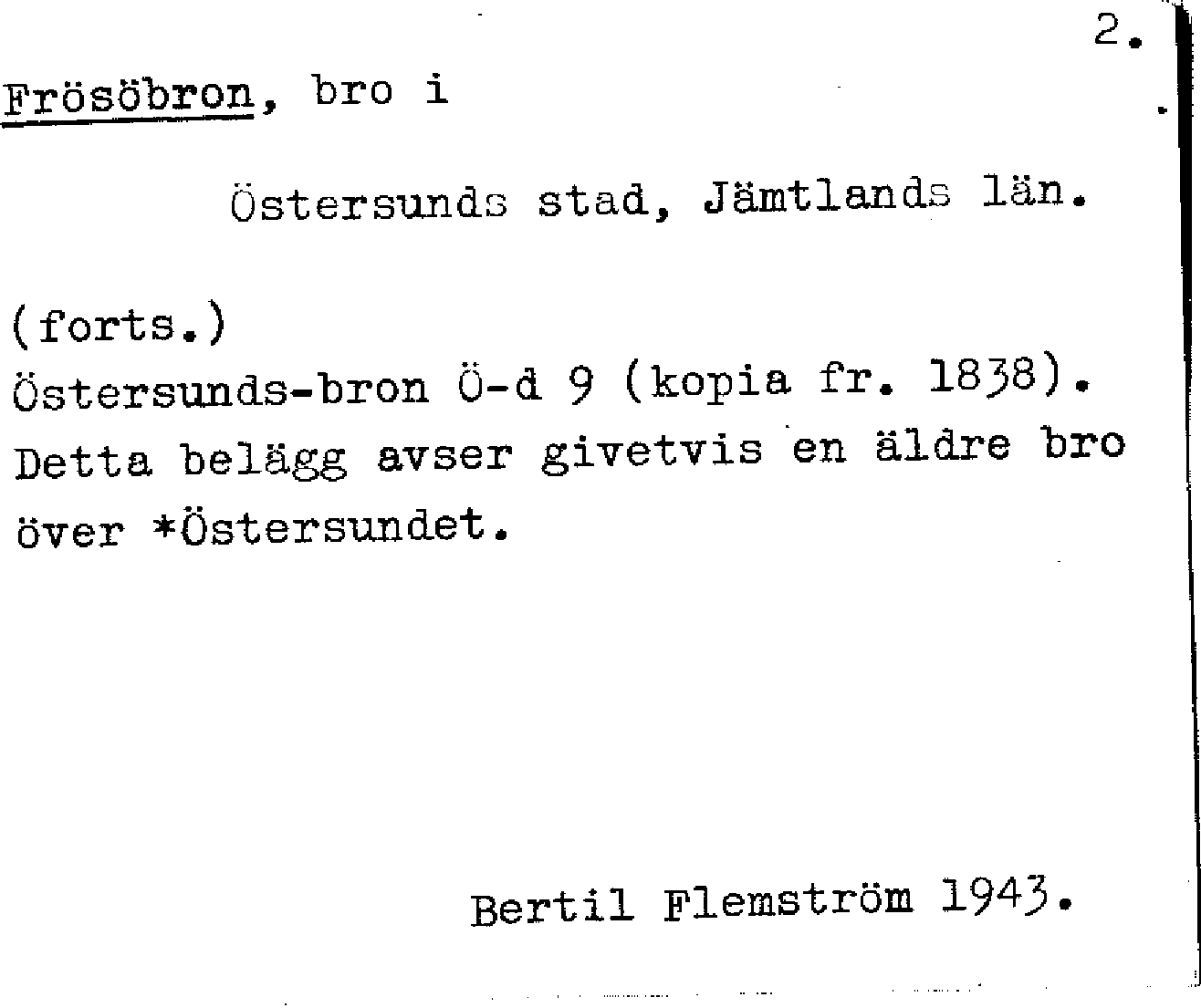 2.

Frösöbron, bro i

Östersunds stad, Jämtlands län.

(forts.)
Östersunds-bron Ö-d 9 (kopia fr. 1838). Detta belägg avser givetvis en äldre bro över *Östersundet.

Bertil Flemström 1943.